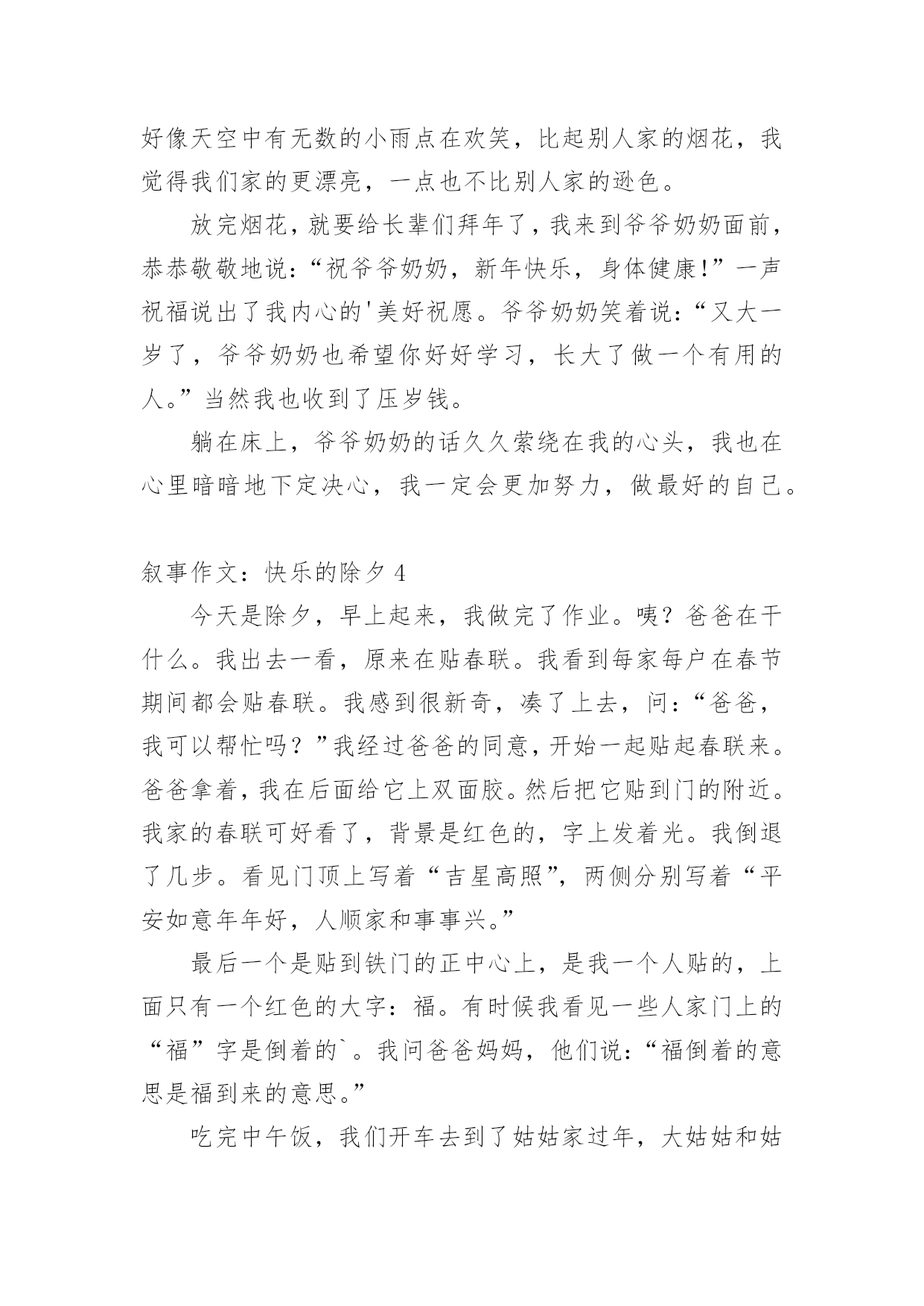 好像天空中有无数的小雨点在欢笑，比起别人家的烟花，我觉得我们家的更漂亮，一点也不比别人家的逊色。

放完烟花，就要给长辈们拜年了，我来到爷爷奶奶面前，恭恭敬敬地说：“祝爷爷奶奶，新年快乐，身体健康!”一声祝福说出了我内心的'美好祝愿。爷爷奶奶笑着说：“又大一岁了，爷爷奶奶也希望你好好学习，长大了做一个有用的人。”当然我也收到了压岁钱。

躺在床上，爷爷奶奶的话久久萦绕在我的心头，我也在心里暗暗地下定决心，我一定会更加努力，做最好的自己。

叙事作文：快乐的除夕 4

今天是除夕，早上起来，我做完了作业。咦？爸爸在干什么。我出去一看，原来在贴春联。我看到每家每户在春节期间都会贴春联。我感到很新奇，凑了上去，问：“爸爸，我可以帮忙吗？”我经过爸爸的同意，开始一起贴起春联来。爸爸拿着，我在后面给它上双面胶。然后把它贴到门的附近。我家的春联可好看了，背景是红色的，字上发着光。我倒退了几步。看见门顶上写着“吉星高照”，两侧分别写着“平安如意年年好，人顺家和事事兴。”

最后一个是贴到铁门的正中心上，是我一个人贴的，上面只有一个红色的大字：福。有时候我看见一些人家门上的“福”字是倒着的`。我问爸爸妈妈，他们说：“福倒着的意思是福到来的意思。”

吃完中午饭，我们开车去到了姑姑家过年，大姑姑和姑